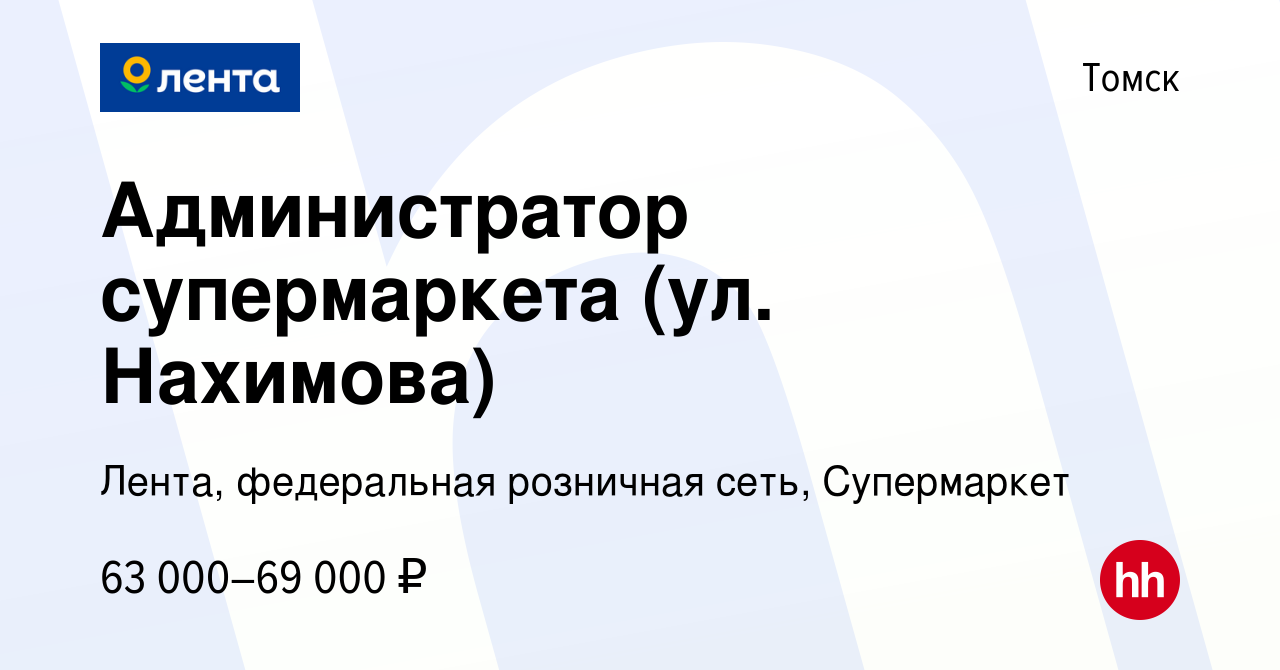 лента

Томск

Администратор супермаркета (ул. Нахимова)

Лента, федеральная розничная сеть, Супермаркет

63 000–69 000 ₽

hh